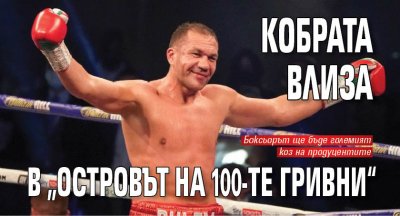 КОБРАТА ВЛИЗА

Боксьорът ще бъде големият коз на продуцентите

В „ОСТРОВЪТ НА 100-ТЕ ГРИВНИ“